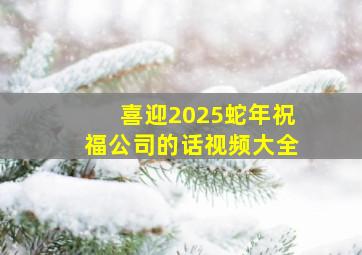 喜迎2025蛇年祝福公司的话视频大全